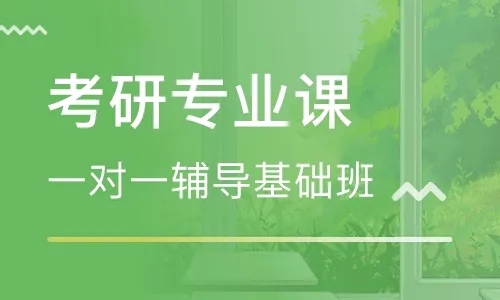 考研专业课

一对一辅导基础班